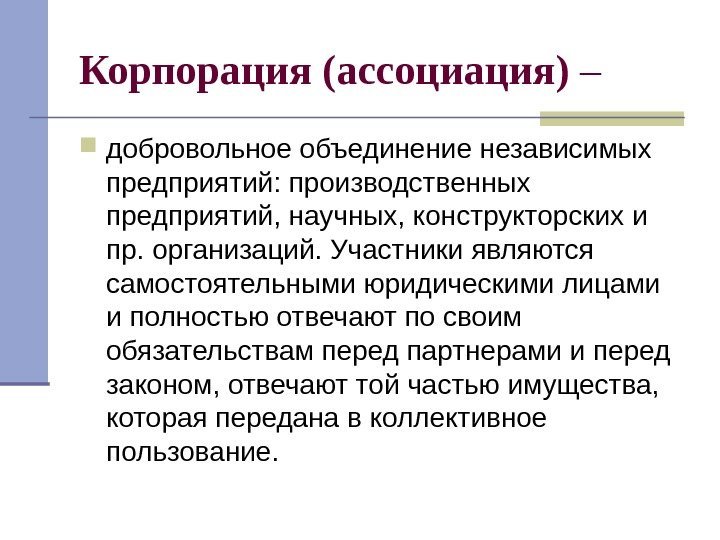 Корпорация (ассоциация) –

добровольное объединение независимых предприятий: производственных предприятий, научных, конструкторских и пр. организаций. Участники являются самостоятельными юридическими лицами и полностью отвечают по своим обязательствам перед партнерами и перед законом, отвечают той частью имущества, которая передана в коллективное пользование.